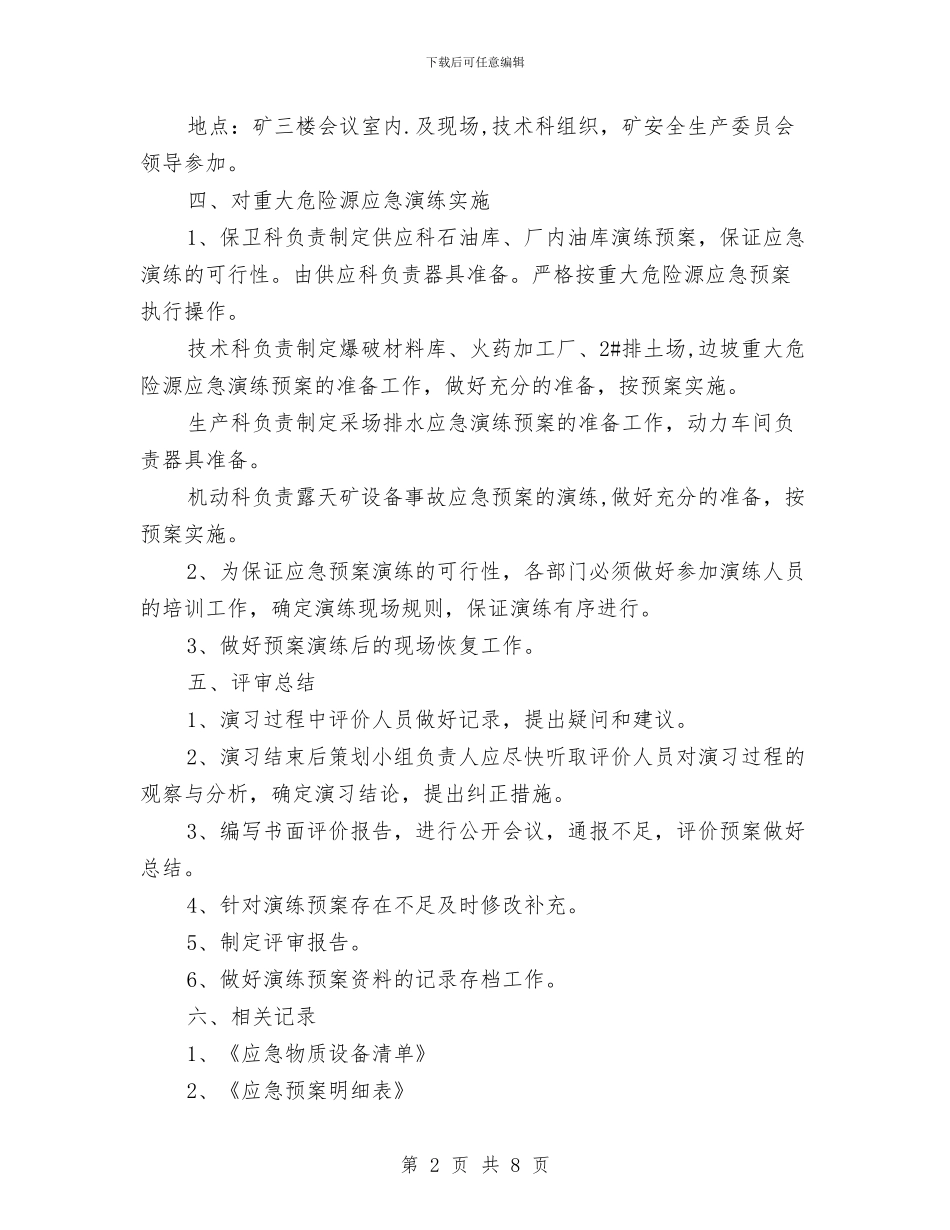 下载后可任意编辑

地点：矿三楼会议室内.及现场,技术科组织，矿安全生产委员会领导参加。

四、对重大危险源应急演练实施

1、保卫科负责制定供应科石油库、厂内油库演练预案，保证应急演练的可行性。由供应科负责器具准备。严格按重大危险源应急预案执行操作。

技术科负责制定爆破材料库、火药加工厂、2#排土场,边坡重大危险源应急演练预案的准备工作，做好充分的准备，按预案实施。

生产科负责制定采场排水应急演练预案的准备工作，动力车间负责器具准备。

机动科负责露天矿设备事故应急预案的演练,做好充分的准备，按预案实施。

2、为保证应急预案演练的可行性，各部门必须做好参加演练人员的培训工作，确定演练现场规则，保证演练有序进行。

3、做好预案演练后的现场恢复工作。

五、评审总结

1、演习过程中评价人员做好记录，提出疑问和建议。

2、演习结束后策划小组负责人应尽快听取评价人员对演习过程的观察与分析，确定演习结论，提出纠正措施。

3、编写书面评价报告，进行公开会议，通报不足，评价预案做好总结。

4、针对演练预案存在不足及时修改补充。

5、制定评审报告。

6、做好演练预案资料的记录存档工作。

六、相关记录

1、《应急物质设备清单》

2、《应急预案明细表》

第 2 页 共 8 页